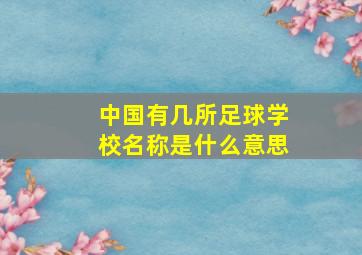 中国有几所足球学校名称是什么意思